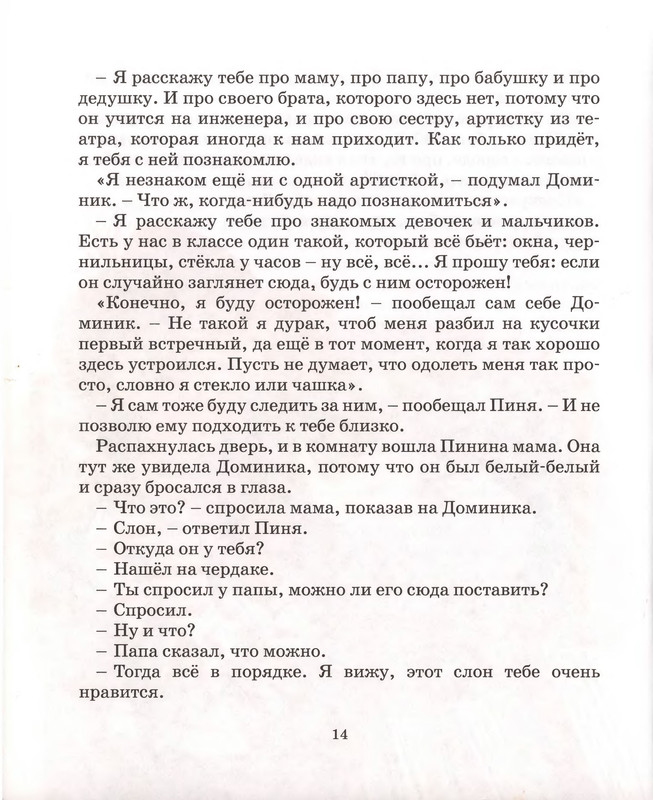 – Я расскажу тебе про маму, про папу, про бабушку и про дедушку. И про своего брата, которого здесь нет, потому что он учится на инженера, и про свою сестру, артистку из театра, которая иногда к нам приходит. Как только придёт, я тебя с ней познакомлю.

«Я незнаком ещё ни с одной артисткой, – подумал Доминик. – Что ж, когда-нибудь надо познакомиться».

– Я расскажу тебе про знакомых девочек и мальчиков. Есть у нас в классе один такой, который всё бьёт: окна, чернильницы, стёкла у часов – ну всё, всё... Я прошу тебя: если он случайно заглянет сюда, будь с ним осторожен!

«Конечно, я буду осторожен! – пообещал сам себе Доминик. – Не такой я дурак, чтоб меня разбил на кусочки первый встречный, да ещё в тот момент, когда я так хорошо здесь устроился. Пусть не думает, что одолеть меня так просто, словно я стекло или чашка».

– Я сам тоже буду следить за ним, – пообещал Пиня. – И не позволю ему подходить к тебе близко.

Распахнулась дверь, и в комнату вошла Пинина мама. Она тут же увидела Доминика, потому что он был белый-белый и сразу бросался в глаза.

– Что это? – спросила мама, показав на Доминика.
– Слон, – ответил Пиня.
– Откуда он у тебя?
– Нашёл на чердаке.
– Ты спросил у папы, можно ли его сюда поставить?
– Спросил.
– Ну и что?
– Папа сказал, что можно.
– Тогда всё в порядке. Я вижу, этот слон тебе очень нравится.

14